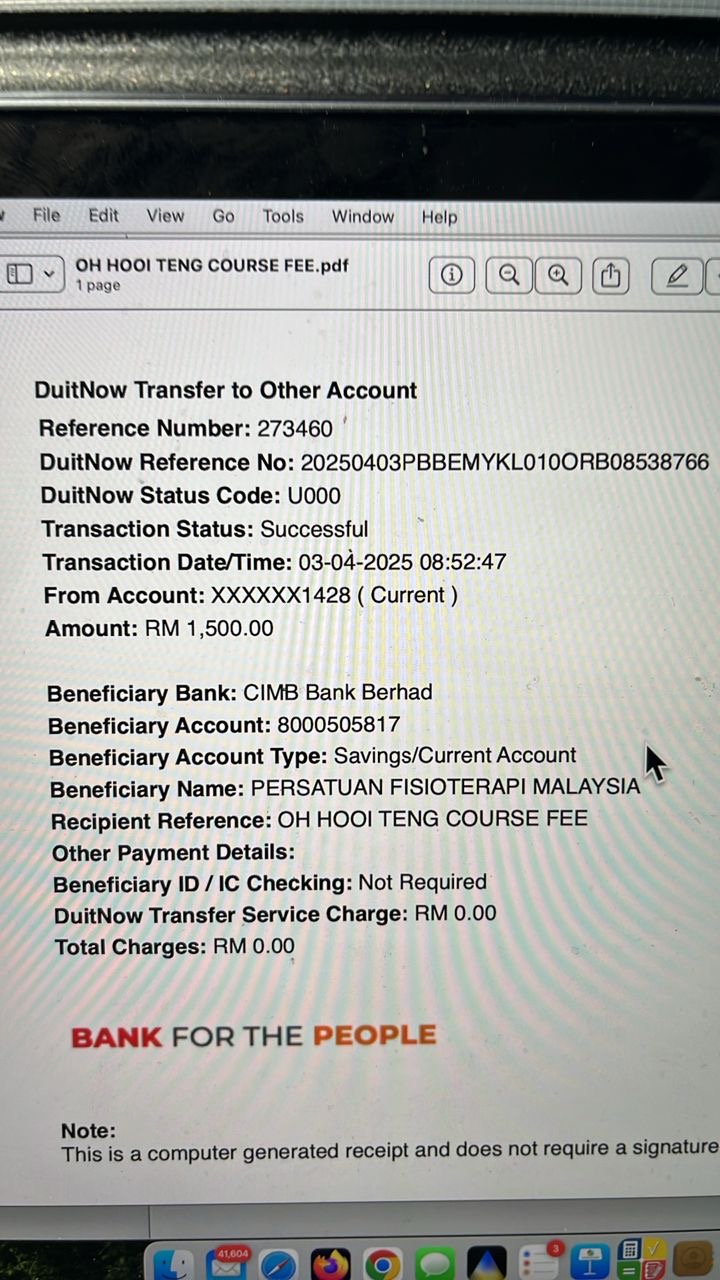 File Edit View Go Tools Window Help

OH HOOI TENG COURSE FEE.pdf
1 page

DuitNow Transfer to Other Account
Reference Number: 273460
DuitNow Reference No: 20250403PBBEMYKL010ORB08538766
DuitNow Status Code: U000
Transaction Status: Successful
Transaction Date/Time: 03-04-2025 08:52:47
From Account: XXXXXX1428 ( Current )
Amount: RM 1,500.00

Beneficiary Bank: CIMB Bank Berhad
Beneficiary Account: 8000505817
Beneficiary Account Type: Savings/Current Account
Beneficiary Name: PERSATUAN FISIOTERAPI MALAYSIA
Recipient Reference: OH HOOI TENG COURSE FEE
Other Payment Details:
Beneficiary ID / IC Checking: Not Required
DuitNow Transfer Service Charge: RM 0.00
Total Charges: RM 0.00

BANK FOR THE PEOPLE

Note:
This is a computer generated receipt and does not require a signature

41,604
3